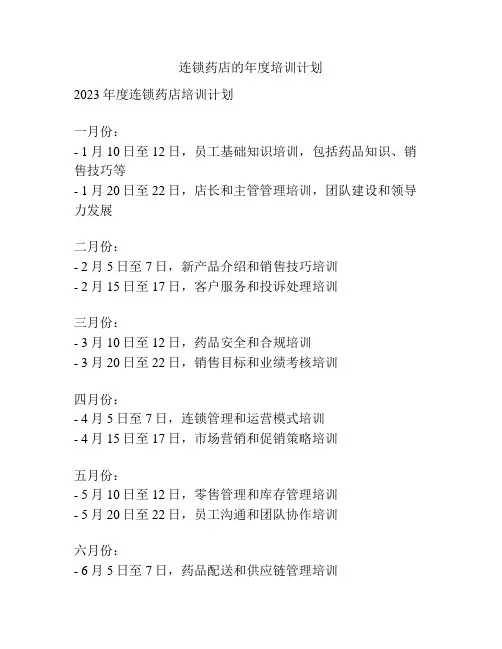 连锁药店的年度培训计划

2023 年度连锁药店培训计划

一月份：
- 1 月 10 日至 12 日，员工基础知识培训，包括药品知识、销售技巧等
- 1 月 20 日至 22 日，店长和主管管理培训，团队建设和领导力发展

二月份：
- 2 月 5 日至 7 日，新产品介绍和销售技巧培训
- 2 月 15 日至 17 日，客户服务和投诉处理培训

三月份：
- 3 月 10 日至 12 日，药品安全和合规培训
- 3 月 20 日至 22 日，销售目标和业绩考核培训

四月份：
- 4 月 5 日至 7 日，连锁管理和运营模式培训
- 4 月 15 日至 17 日，市场营销和促销策略培训

五月份：
- 5 月 10 日至 12 日，零售管理和库存管理培训
- 5 月 20 日至 22 日，员工沟通和团队协作培训

六月份：
- 6 月 5 日至 7 日，药品配送和供应链管理培训